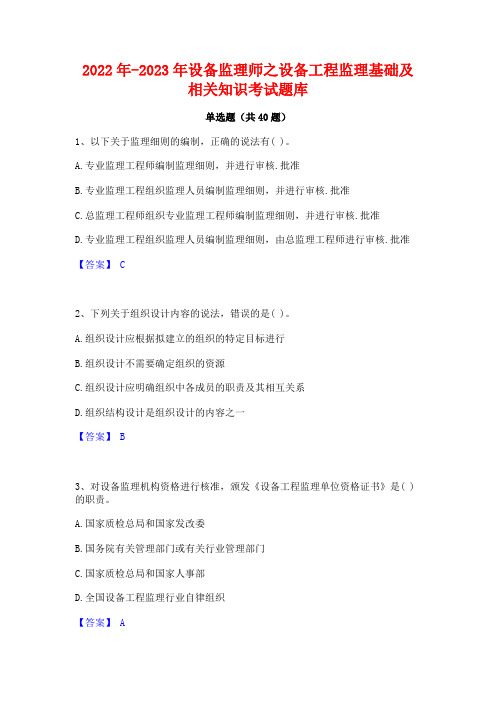 2022年-2023年设备监理师之设备工程监理基础及相关知识考试题库

单选题（共40题）

1、以下关于监理细则的编制，正确的说法有( )。

A.专业监理工程师编制监理细则，并进行审核.批准

B.专业监理工程组织监理人员编制监理细则，并进行审核.批准

C.总监理工程师组织专业监理工程师编制监理细则，并进行审核.批准

D.专业监理工程组织监理人员编制监理细则，由总监理工程师进行审核.批准

【答案】 C

2、下列关于组织设计内容的说法，错误的是( )。

A.组织设计应根据拟建立的组织的特定目标进行

B.组织设计不需要确定组织的资源

C.组织设计应明确组织中各成员的职责及其相互关系

D.组织结构设计是组织设计的内容之一

【答案】 B

3、对设备监理机构资格进行核准，颁发《设备工程监理单位资格证书》是( )的职责。

A.国家质检总局和国家发改委

B.国务院有关管理部门或有关行业管理部门

C.国家质检总局和国家人事部

D.全国设备工程监理行业自律组织

【答案】 A